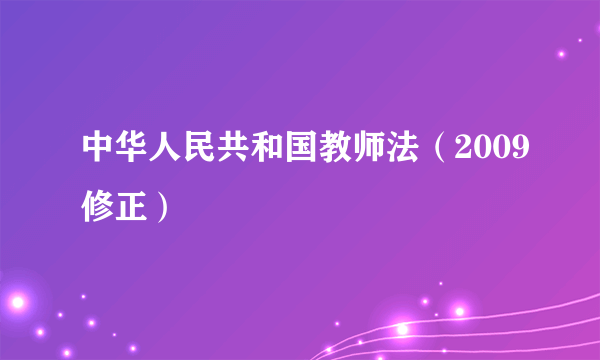 中华人民共和国教师法（2009修正）